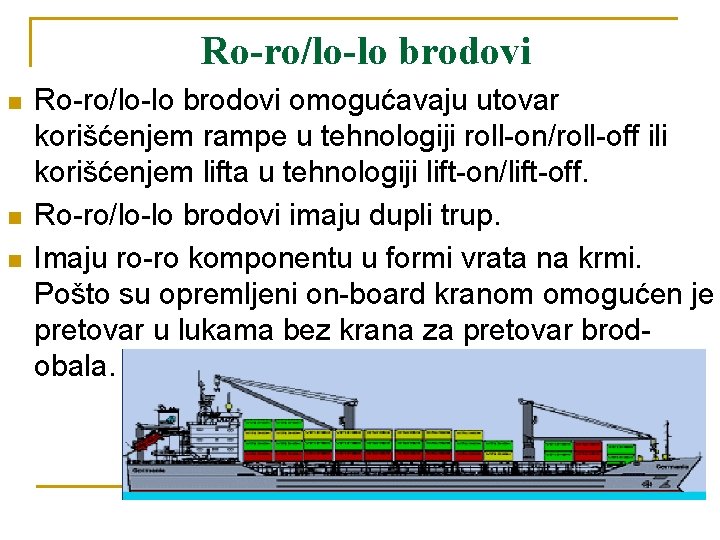 Ro-ro/lo-lo brodovi

Ro-ro/lo-lo brodovi omogućavaju utovar korišćenjem rampe u tehnologiji roll-on/roll-off ili korišćenjem lifta u tehnologiji lift-on/lift-off.

Ro-ro/lo-lo brodovi imaju dupli trup.

Imaju ro-ro komponentu u formi vrata na krmi. Pošto su opremljeni on-board kranom omogućen je pretovar u lukama bez krana za pretovar brod-obala.